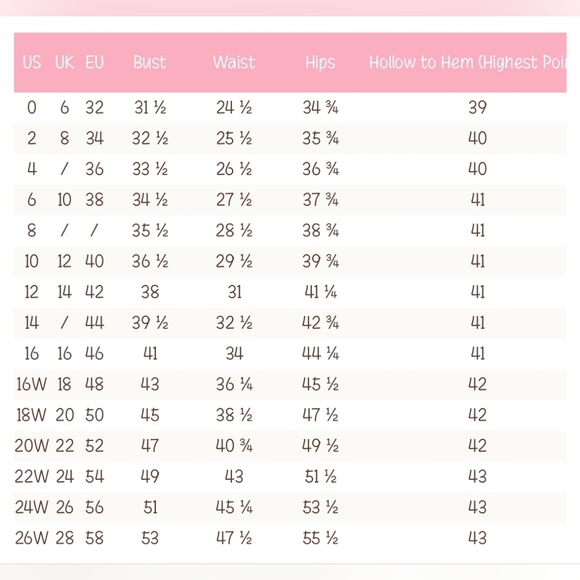 | US | UK | EU | Bust | Waist | Hips | Hollow to Hem (Highest Poi |
|---|---|---|---|---|---|---|
| 0 | 6 | 32 | 31 ½ | 24 ½ | 34 ¾ | 39 |
| 2 | 8 | 34 | 32 ½ | 25 ½ | 35 ¾ | 40 |
| 4 | / | 36 | 33 ½ | 26 ½ | 36 ¾ | 40 |
| 6 | 10 | 38 | 34 ½ | 27 ½ | 37 ¾ | 41 |
| 8 | / | / | 35 ½ | 28 ½ | 38 ¾ | 41 |
| 10 | 12 | 40 | 36 ½ | 29 ½ | 39 ¾ | 41 |
| 12 | 14 | 42 | 38 | 31 | 41 ¼ | 41 |
| 14 | / | 44 | 39 ½ | 32 ½ | 42 ¾ | 41 |
| 16 | 16 | 46 | 41 | 34 | 44 ¼ | 41 |
| 16W | 18 | 48 | 43 | 36 ¼ | 45 ½ | 42 |
| 18W | 20 | 50 | 45 | 38 ½ | 47 ½ | 42 |
| 20W | 22 | 52 | 47 | 40 ¾ | 49 ½ | 42 |
| 22W | 24 | 54 | 49 | 43 | 51 ½ | 43 |
| 24W | 26 | 56 | 51 | 45 ¼ | 53 ½ | 43 |
| 26W | 28 | 58 | 53 | 47 ½ | 55 ½ | 43 |